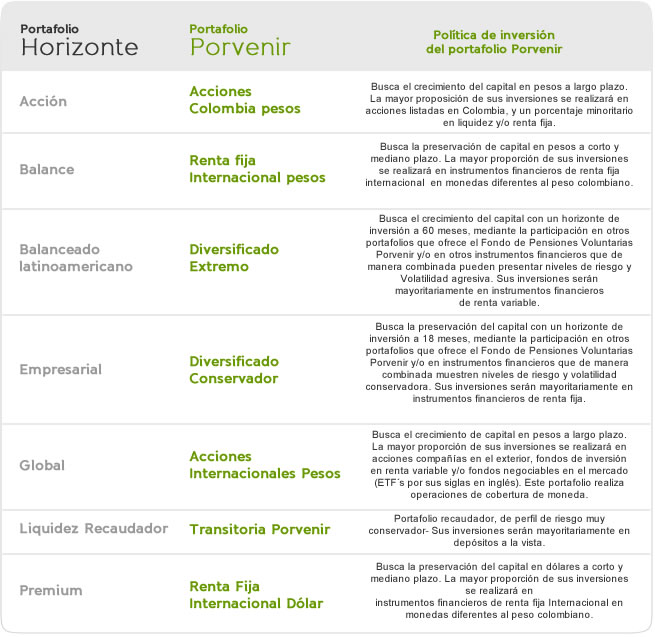 | Portafolio Horizonte | Portafolio Porvenir | Política de inversión del portafolio Porvenir |
|---|---|---|
| Acción | Acciones Colombia pesos | Busca el crecimiento del capital en pesos a largo plazo. La mayor proposición de sus inversiones se realizará en acciones listadas en Colombia, y un porcentaje minoritario en liquidez y/o renta fija. |
| Balance | Renta fija Internacional pesos | Busca la preservación de capital en pesos a corto y mediano plazo. La mayor proporción de sus inversiones se realizará en instrumentos financieros de renta fija internacional en monedas diferentes al peso colombiano. |
| Balanceado latinoamericano | Diversificado Extremo | Busca el crecimiento del capital con un horizonte de inversión a 60 meses, mediante la participación en otros portafolios que ofrece el Fondo de Pensiones Voluntarias Porvenir y/o en otros instrumentos financieros que de manera combinada pueden presentar niveles de riesgo y Volatilidad agresiva. Sus inversiones serán mayoritariamente en instrumentos financieros de renta variable. |
| Empresarial | Diversificado Conservador | Busca la preservación del capital con un horizonte de inversión a 18 meses, mediante la participación en otros portafolios que ofrece el Fondo de Pensiones Voluntarias Porvenir y/o en instrumentos financieros que de manera combinada muestren niveles de riesgo y volatilidad conservadora. Sus inversiones serán mayoritariamente en instrumentos financieros de renta fija. |
| Global | Acciones Internacionales Pesos | Busca el crecimiento de capital en pesos a largo plazo. La mayor proporción de sus inversiones se realizará en acciones compañías en el exterior, fondos de inversión en renta variable y/o fondos negociables en el mercado (ETF´s por sus siglas en inglés). Este portafolio realiza operaciones de cobertura de moneda. |
| Liquidez Recaudador | Transitoria Porvenir | Portafolio recaudador, de perfil de riesgo muy conservador- Sus inversiones serán mayoritariamente en depósitos a la vista. |
| Premium | Renta Fija Internacional Dólar | Busca la preservación del capital en dólares a corto y mediano plazo. La mayor proporción de sus inversiones se realizará en instrumentos financieros de renta fija Internacional en monedas diferentes al peso colombiano. |